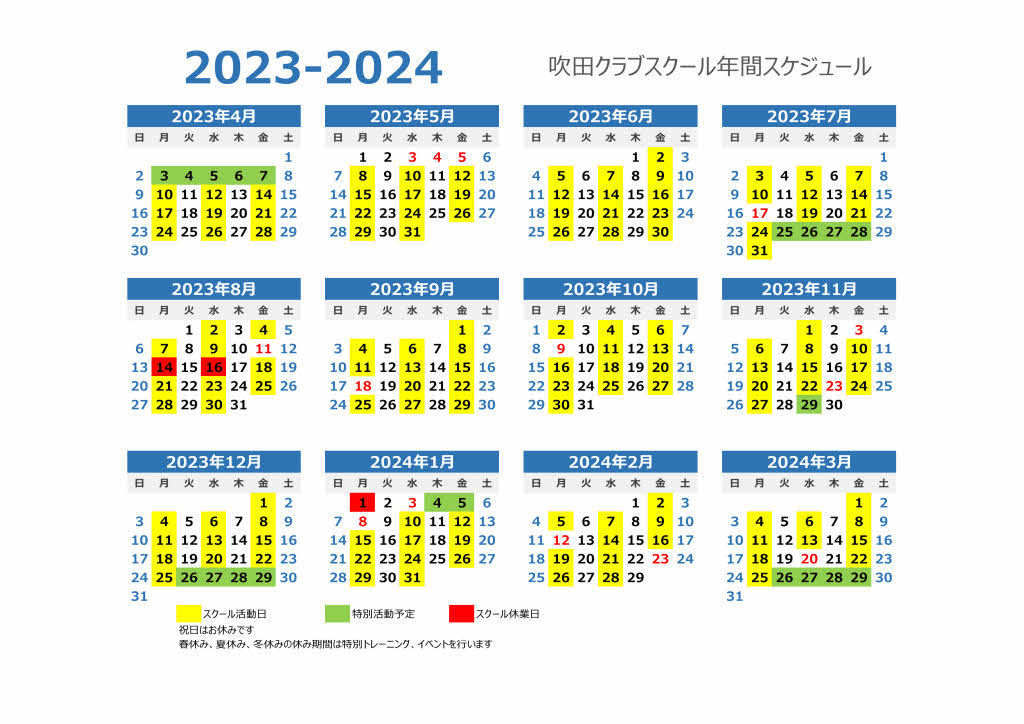 2023-2024

吹田クラブスクール年間スケジュール

2023年4月
| 日 | 月 | 火 | 水 | 木 | 金 | 土 |
|---|---|---|---|---|---|---|
|  |  |  |  |  |  | 1 |
| 2 | 3 | 4 | 5 | 6 | 7 | 8 |
| 9 | 10 | 11 | 12 | 13 | 14 | 15 |
| 16 | 17 | 18 | 19 | 20 | 21 | 22 |
| 23 | 24 | 25 | 26 | 27 | 28 | 29 |
| 30 |  |  |  |  |  |  |

2023年5月
| 日 | 月 | 火 | 水 | 木 | 金 | 土 |
|---|---|---|---|---|---|---|
|  | 1 | 2 | 3 | 4 | 5 | 6 |
| 7 | 8 | 9 | 10 | 11 | 12 | 13 |
| 14 | 15 | 16 | 17 | 18 | 19 | 20 |
| 21 | 22 | 23 | 24 | 25 | 26 | 27 |
| 28 | 29 | 30 | 31 |  |  |  |

2023年6月
| 日 | 月 | 火 | 水 | 木 | 金 | 土 |
|---|---|---|---|---|---|---|
|  |  |  |  | 1 | 2 | 3 |
| 4 | 5 | 6 | 7 | 8 | 9 | 10 |
| 11 | 12 | 13 | 14 | 15 | 16 | 17 |
| 18 | 19 | 20 | 21 | 22 | 23 | 24 |
| 25 | 26 | 27 | 28 | 29 | 30 |  |

2023年7月
| 日 | 月 | 火 | 水 | 木 | 金 | 土 |
|---|---|---|---|---|---|---|
|  |  |  |  |  |  | 1 |
| 2 | 3 | 4 | 5 | 6 | 7 | 8 |
| 9 | 10 | 11 | 12 | 13 | 14 | 15 |
| 16 | 17 | 18 | 19 | 20 | 21 | 22 |
| 23 | 24 | 25 | 26 | 27 | 28 | 29 |
| 30 | 31 |  |  |  |  |  |

2023年8月
| 日 | 月 | 火 | 水 | 木 | 金 | 土 |
|---|---|---|---|---|---|---|
|  |  | 1 | 2 | 3 | 4 | 5 |
| 6 | 7 | 8 | 9 | 10 | 11 | 12 |
| 13 | 14 | 15 | 16 | 17 | 18 | 19 |
| 20 | 21 | 22 | 23 | 24 | 25 | 26 |
| 27 | 28 | 29 | 30 | 31 |  |  |

2023年9月
| 日 | 月 | 火 | 水 | 木 | 金 | 土 |
|---|---|---|---|---|---|---|
|  |  |  |  |  | 1 | 2 |
| 3 | 4 | 5 | 6 | 7 | 8 | 9 |
| 10 | 11 | 12 | 13 | 14 | 15 | 16 |
| 17 | 18 | 19 | 20 | 21 | 22 | 23 |
| 24 | 25 | 26 | 27 | 28 | 29 | 30 |

2023年10月
| 日 | 月 | 火 | 水 | 木 | 金 | 土 |
|---|---|---|---|---|---|---|
| 1 | 2 | 3 | 4 | 5 | 6 | 7 |
| 8 | 9 | 10 | 11 | 12 | 13 | 14 |
| 15 | 16 | 17 | 18 | 19 | 20 | 21 |
| 22 | 23 | 24 | 25 | 26 | 27 | 28 |
| 29 | 30 | 31 |  |  |  |  |

2023年11月
| 日 | 月 | 火 | 水 | 木 | 金 | 土 |
|---|---|---|---|---|---|---|
|  |  |  | 1 | 2 | 3 | 4 |
| 5 | 6 | 7 | 8 | 9 | 10 | 11 |
| 12 | 13 | 14 | 15 | 16 | 17 | 18 |
| 19 | 20 | 21 | 22 | 23 | 24 | 25 |
| 26 | 27 | 28 | 29 | 30 |  |  |

2023年12月
| 日 | 月 | 火 | 水 | 木 | 金 | 土 |
|---|---|---|---|---|---|---|
|  |  |  |  |  | 1 | 2 |
| 3 | 4 | 5 | 6 | 7 | 8 | 9 |
| 10 | 11 | 12 | 13 | 14 | 15 | 16 |
| 17 | 18 | 19 | 20 | 21 | 22 | 23 |
| 24 | 25 | 26 | 27 | 28 | 29 | 30 |
| 31 |  |  |  |  |  |  |

2024年1月
| 日 | 月 | 火 | 水 | 木 | 金 | 土 |
|---|---|---|---|---|---|---|
|  | 1 | 2 | 3 | 4 | 5 | 6 |
| 7 | 8 | 9 | 10 | 11 | 12 | 13 |
| 14 | 15 | 16 | 17 | 18 | 19 | 20 |
| 21 | 22 | 23 | 24 | 25 | 26 | 27 |
| 28 | 29 | 30 | 31 |  |  |  |

2024年2月
| 日 | 月 | 火 | 水 | 木 | 金 | 土 |
|---|---|---|---|---|---|---|
|  |  |  |  | 1 | 2 | 3 |
| 4 | 5 | 6 | 7 | 8 | 9 | 10 |
| 11 | 12 | 13 | 14 | 15 | 16 | 17 |
| 18 | 19 | 20 | 21 | 22 | 23 | 24 |
| 25 | 26 | 27 | 28 | 29 |  |  |

2024年3月
| 日 | 月 | 火 | 水 | 木 | 金 | 土 |
|---|---|---|---|---|---|---|
|  |  |  |  |  | 1 | 2 |
| 3 | 4 | 5 | 6 | 7 | 8 | 9 |
| 10 | 11 | 12 | 13 | 14 | 15 | 16 |
| 17 | 18 | 19 | 20 | 21 | 22 | 23 |
| 24 | 25 | 26 | 27 | 28 | 29 | 30 |
| 31 |  |  |  |  |  |  |

スクール活動日 特別活動予定 スクール休業日
祝日はお休みです
春休み、夏休み、冬休みの休み期間は特別トレーニング、イベントを行います